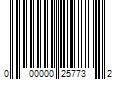 0 00000 25773 2